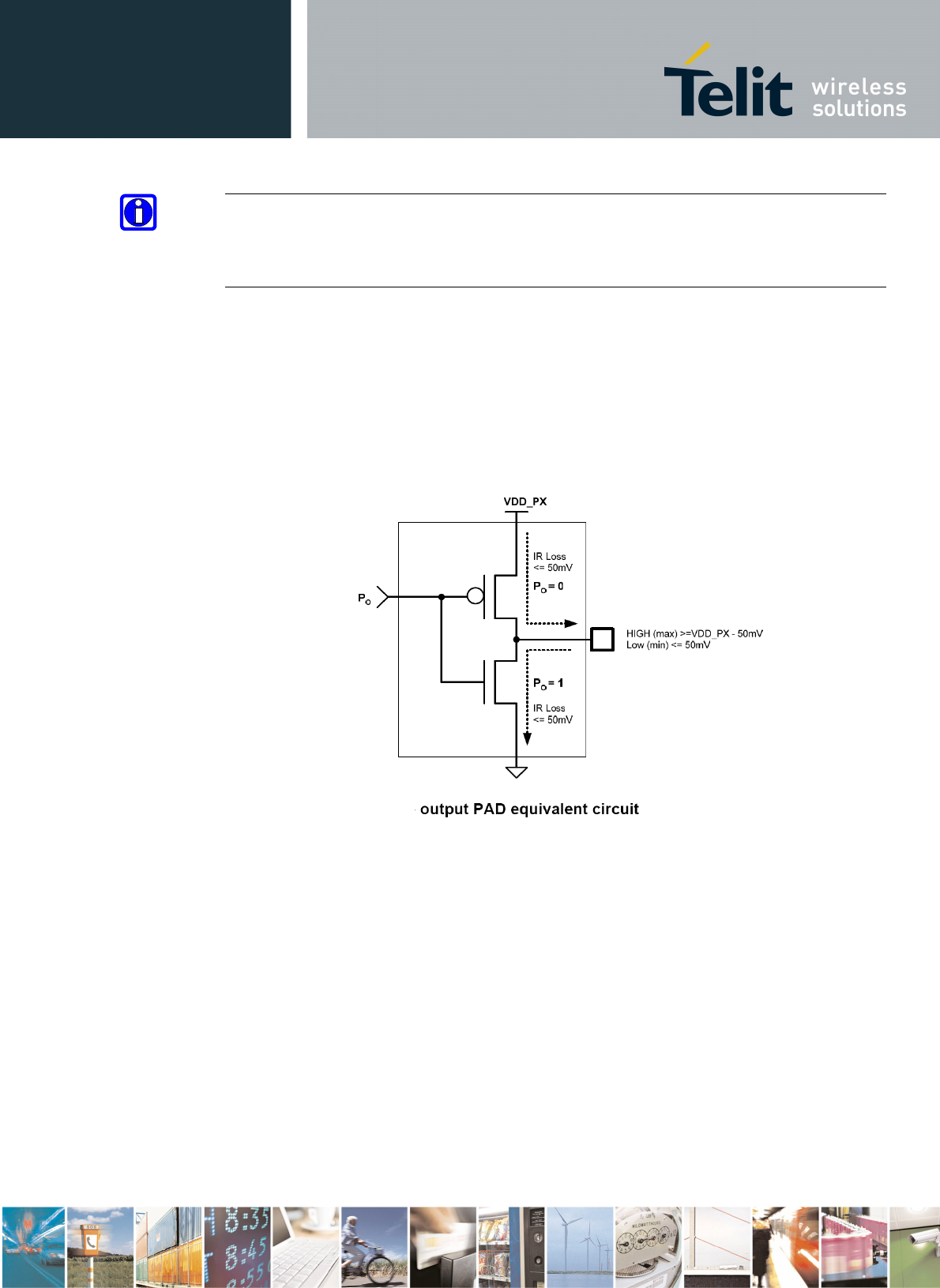 Telit wireless solutions

VDD_PX

IR Loss
<= 50mV

$P_O = 0$

$P_O$

HIGH (max) >=VDD_PX - 50mV
Low (min) <= 50mV

$P_O = 1$

IR Loss
<= 50mV

output PAD equivalent circuit